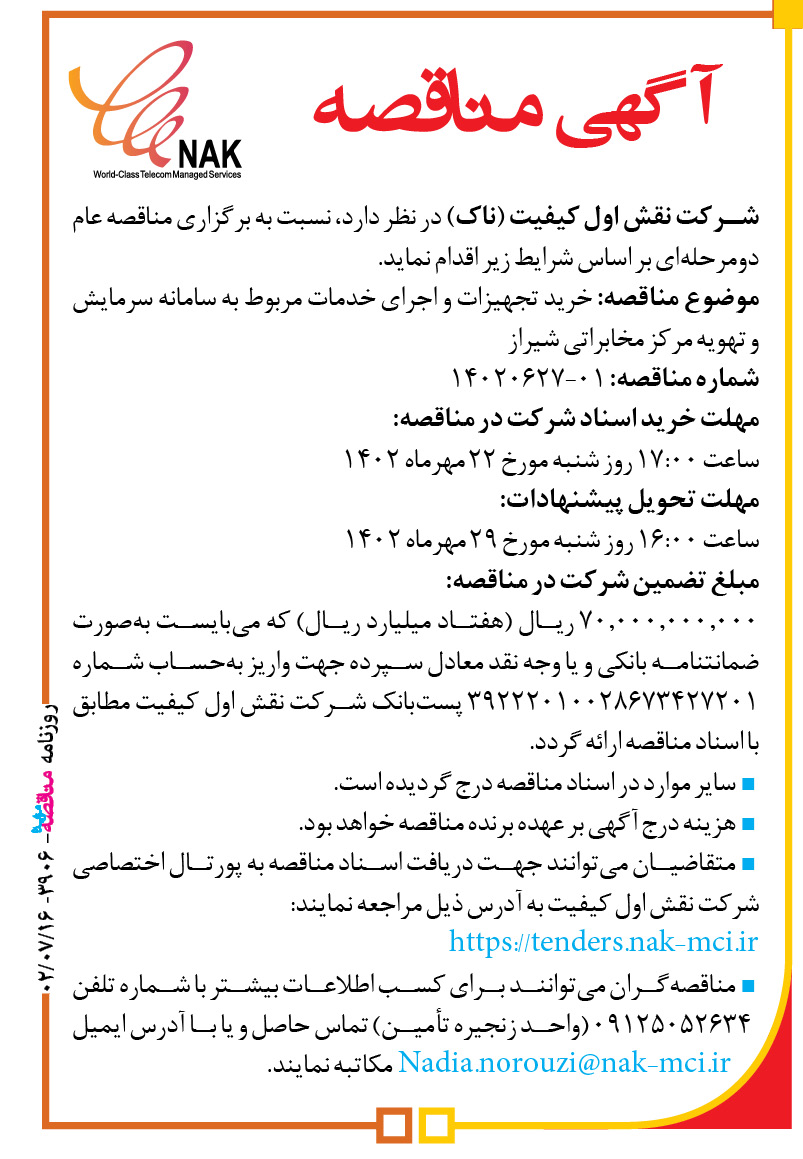 NAK
World-Class Telecom Managed Services

آگهی مناقصه

شرکت نقش اول کیفیت (ناک) در نظر دارد، نسبت به برگزاری مناقصه عام دومرحله‌ای بر اساس شرایط زیر اقدام نماید.

موضوع مناقصه: خرید تجهیزات و اجرای خدمات مربوط به سامانه سرمایش و تهویه مرکز مخابراتی شیراز

شماره مناقصه: ۰۱-۱۴۰۲۰۶۲۷

مهلت خرید اسناد شرکت در مناقصه:

ساعت ۱۷:۰۰ روز شنبه مورخ ۲۲ مهرماه ۱۴۰۲

مهلت تحویل پیشنهادات:

ساعت ۱۶:۰۰ روز شنبه مورخ ۲۹ مهرماه ۱۴۰۲

مبلغ تضمین شرکت در مناقصه:

۷۰,۰۰۰,۰۰۰,۰۰۰ ریال (هفتاد میلیارد ریال) که می‌بایست به‌صورت ضمانتنامه بانکی و یا وجه نقد معادل سپرده جهت واریز به‌حساب شماره ۳۹۲۲۲۰۱۰۰۲۸۶۷۳۴۲۷۲۰۱ پست‌بانک شرکت نقش اول کیفیت مطابق با اسناد مناقصه ارائه گردد.

■ سایر موارد در اسناد مناقصه درج گردیده است.

■ هزینه درج آگهی بر عهده برنده مناقصه خواهد بود.

■ متقاضیان می‌توانند جهت دریافت اسناد مناقصه به پورتال اختصاصی شرکت نقش اول کیفیت به آدرس ذیل مراجعه نمایند:

https://tenders.nak-mci.ir

■ مناقصه‌گران می‌توانند برای کسب اطلاعات بیشتر با شماره تلفن ۰۹۱۲۵۰۵۲۶۳۴ (واحد زنجیره تأمین) تماس حاصل و یا با آدرس ایمیل Nadia.norouzi@nak-mci.ir مکاتبه نمایند.

روزنامه مناقصه - ۳۹۰۶ - ۰۲/۰۷/۱۶